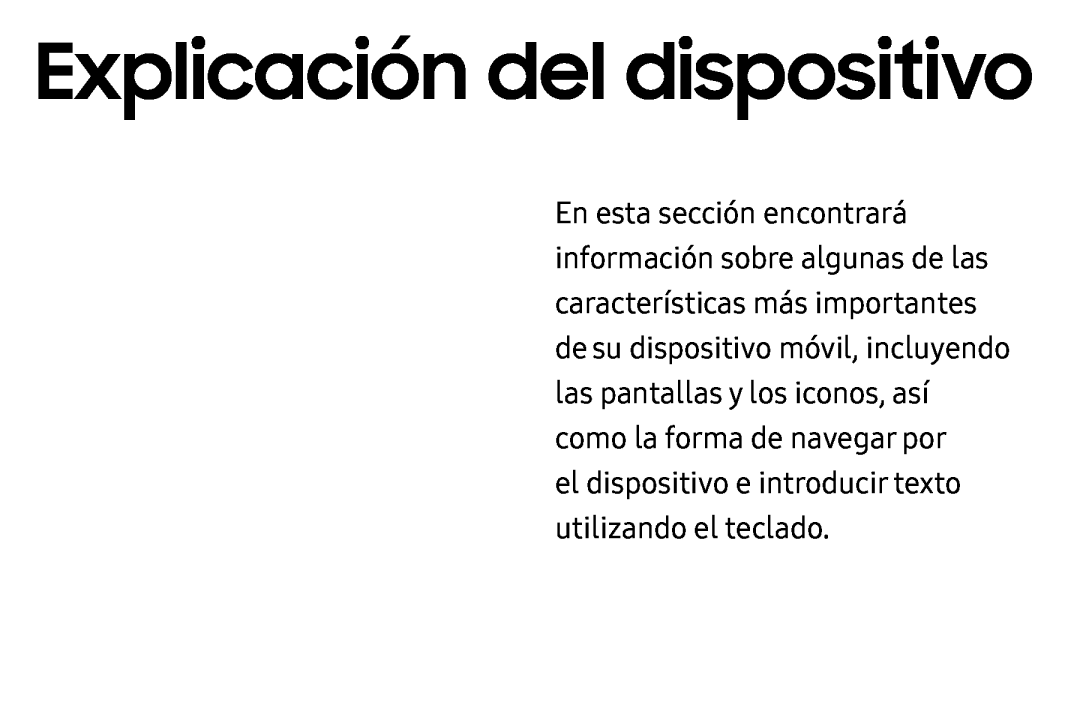 Explicación del dispositivo

En esta sección encontrará información sobre algunas de las características más importantes de su dispositivo móvil, incluyendo las pantallas y los iconos, así como la forma de navegar por el dispositivo e introducir texto utilizando el teclado.